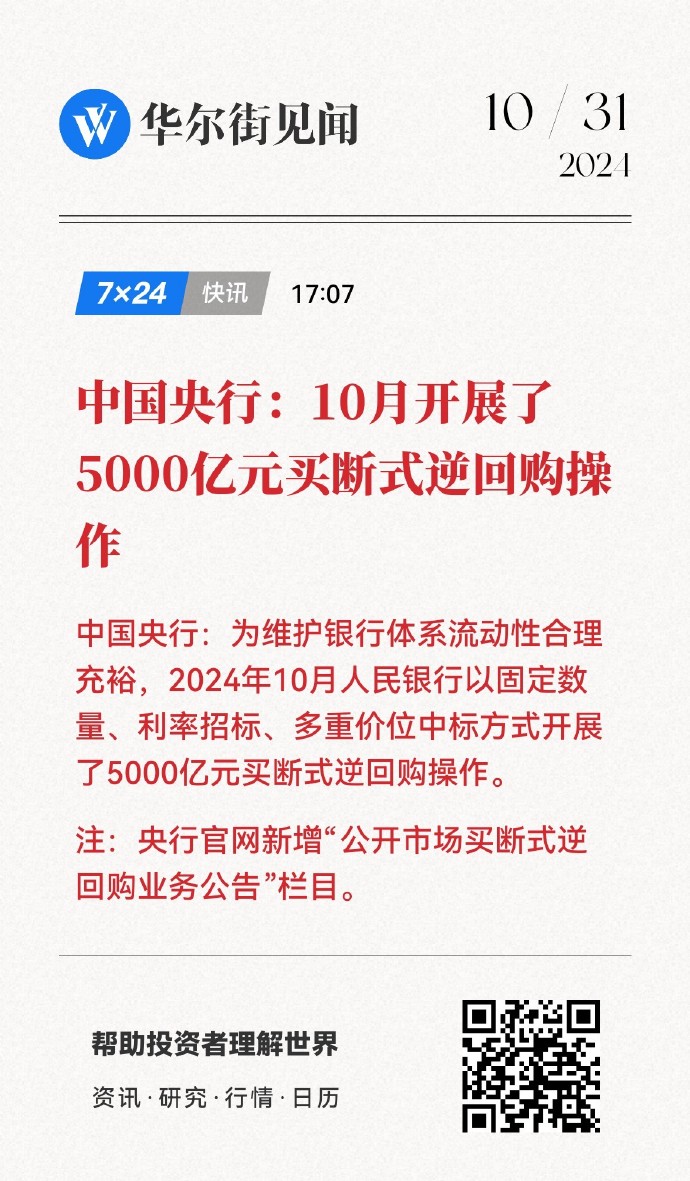 华尔街见闻

10 / 31
2024

7×24 快讯 17:07

中国央行：10月开展了5000亿元买断式逆回购操作

中国央行：为维护银行体系流动性合理充裕，2024年10月人民银行以固定数量、利率招标、多重价位中标方式开展了5000亿元买断式逆回购操作。

注：央行官网新增“公开市场买断式逆回购业务公告”栏目。

帮助投资者理解世界

资讯 · 研究 · 行情 · 日历